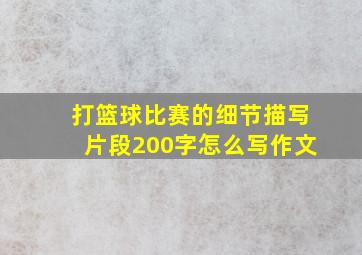 打篮球比赛的细节描写片段200字怎么写作文